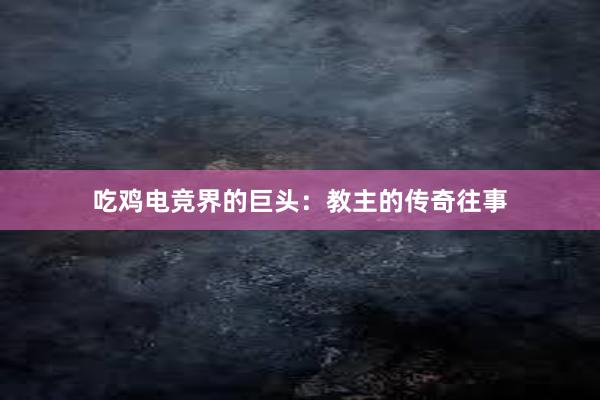 吃鸡电竞界的巨头：教主的传奇往事